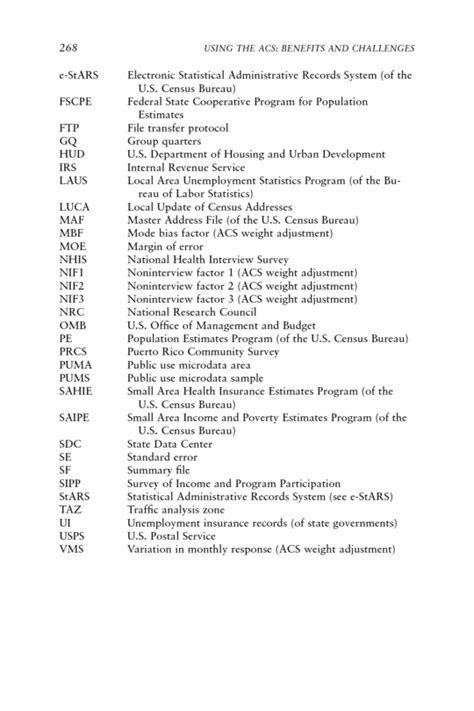 268 USING THE ACS: BENEFITS AND CHALLENGES

| | |
|---|---|
| e-StARS | Electronic Statistical Administrative Records System (of the U.S. Census Bureau) |
| FSCPE | Federal State Cooperative Program for Population Estimates |
| FTP | File transfer protocol |
| GQ | Group quarters |
| HUD | U.S. Department of Housing and Urban Development |
| IRS | Internal Revenue Service |
| LAUS | Local Area Unemployment Statistics Program (of the Bureau of Labor Statistics) |
| LUCA | Local Update of Census Addresses |
| MAF | Master Address File (of the U.S. Census Bureau) |
| MBF | Mode bias factor (ACS weight adjustment) |
| MOE | Margin of error |
| NHIS | National Health Interview Survey |
| NIF1 | Noninterview factor 1 (ACS weight adjustment) |
| NIF2 | Noninterview factor 2 (ACS weight adjustment) |
| NIF3 | Noninterview factor 3 (ACS weight adjustment) |
| NRC | National Research Council |
| OMB | U.S. Office of Management and Budget |
| PE | Population Estimates Program (of the U.S. Census Bureau) |
| PRCS | Puerto Rico Community Survey |
| PUMA | Public use microdata area |
| PUMS | Public use microdata sample |
| SAHIE | Small Area Health Insurance Estimates Program (of the U.S. Census Bureau) |
| SAIPE | Small Area Income and Poverty Estimates Program (of the U.S. Census Bureau) |
| SDC | State Data Center |
| SE | Standard error |
| SF | Summary file |
| SIPP | Survey of Income and Program Participation |
| StARS | Statistical Administrative Records System (see e-StARS) |
| TAZ | Traffic analysis zone |
| UI | Unemployment insurance records (of state governments) |
| USPS | U.S. Postal Service |
| VMS | Variation in monthly response (ACS weight adjustment) |